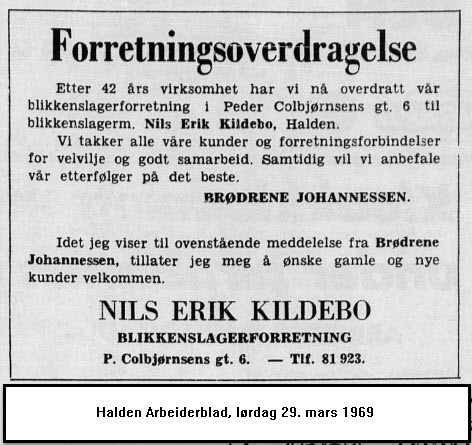 Forretningsoverdragelse

Etter 42 års virksomhet har vi nå overdratt vår blikkenslagerforretning i Peder Colbjørnsens gt. 6 til blikkenslagerm. Nils Erik Kildebo, Halden.

Vi takker alle våre kunder og forretningsforbindelser for velvilje og godt samarbeid. Samtidig vil vi anbefale vår etterfølger på det beste.

BRØDRENE JOHANNESSEN.

Idet jeg viser til ovenstående meddelelse fra Brødrene Johannessen, tillater jeg meg å ønske gamle og nye kunder velkommen.

NILS ERIK KILDEBO
BLIKKENSLAGERFORRETNING
P. Colbjørnsens gt. 6. — Tlf. 81 923.

Halden Arbeiderblad, lørdag 29. mars 1969